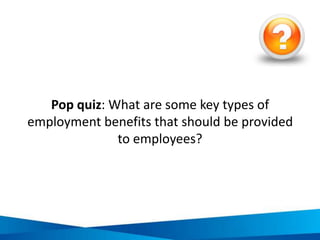 ?

Pop quiz: What are some key types of employment benefits that should be provided to employees?